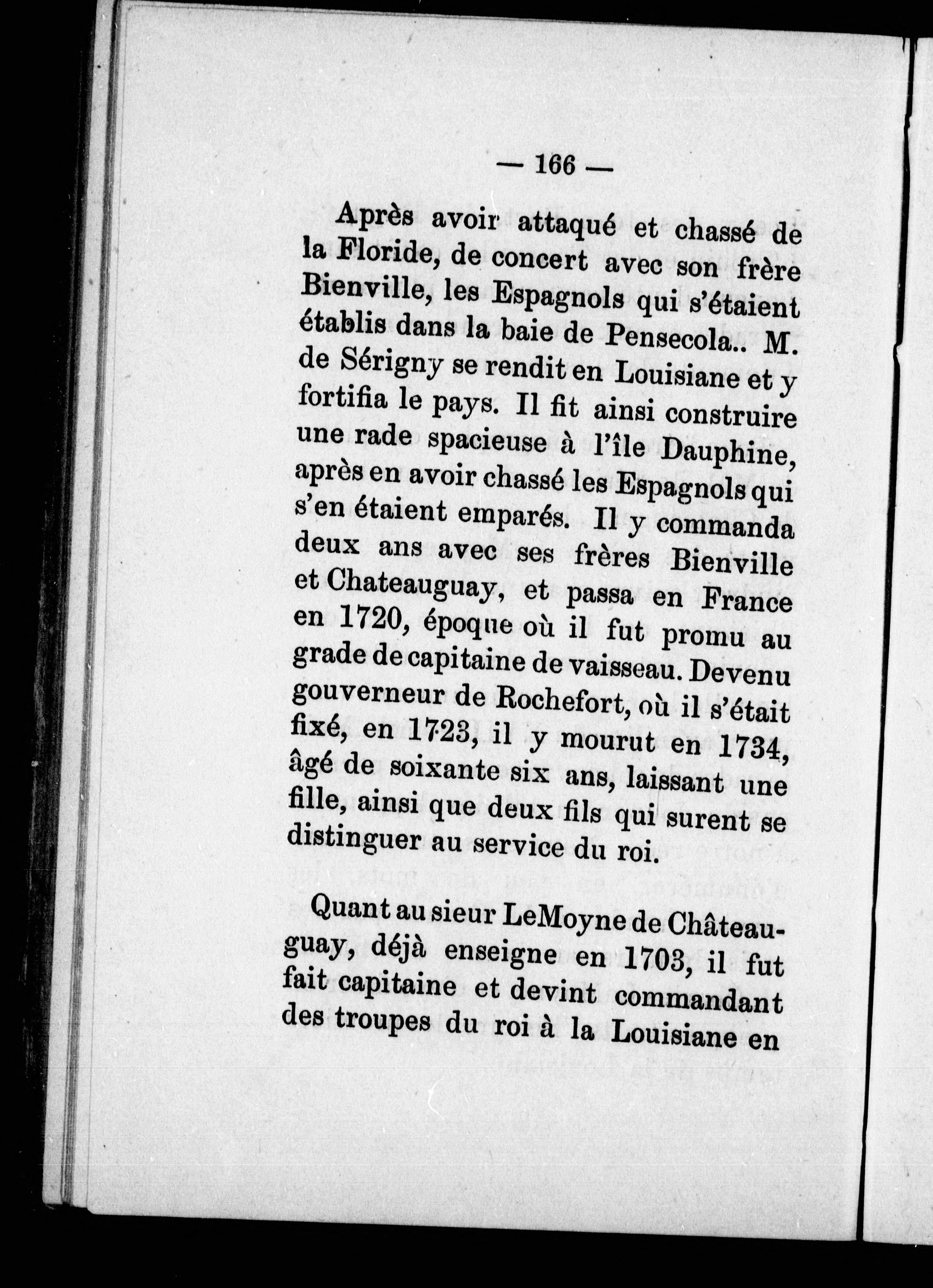 — 166 —

Après avoir attaqué et chassé de la Floride, de concert avec son frère Bienville, les Espagnols qui s'étaient établis dans la baie de Pensecola.. M. de Sérigny se rendit en Louisiane et y fortifia le pays. Il fit ainsi construire une rade spacieuse à l'île Dauphine, après en avoir chassé les Espagnols qui s'en étaient emparés. Il y commanda deux ans avec ses frères Bienville et Chateauguay, et passa en France en 1720, époque où il fut promu au grade de capitaine de vaisseau. Devenu gouverneur de Rochefort, où il s'était fixé, en 1723, il y mourut en 1734, âgé de soixante six ans, laissant une fille, ainsi que deux fils qui surent se distinguer au service du roi.

Quant au sieur LeMoyne de Châteauguay, déjà enseigne en 1703, il fut fait capitaine et devint commandant des troupes du roi à la Louisiane en